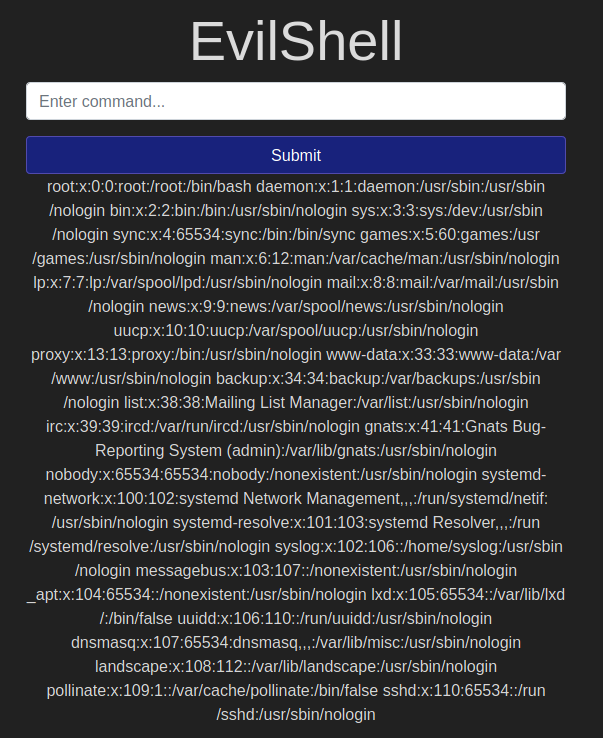 EvilShell

Enter command...

Submit

root:x:0:0:root:/root:/bin/bash daemon:x:1:1:daemon:/usr/sbin:/usr/sbin/nologin bin:x:2:2:bin:/bin:/usr/sbin/nologin sys:x:3:3:sys:/dev:/usr/sbin/nologin sync:x:4:65534:sync:/bin:/bin/sync games:x:5:60:games:/usr/games:/usr/sbin/nologin man:x:6:12:man:/var/cache/man:/usr/sbin/nologin lp:x:7:7:lp:/var/spool/lpd:/usr/sbin/nologin mail:x:8:8:mail:/var/mail:/usr/sbin/nologin news:x:9:9:news:/var/spool/news:/usr/sbin/nologin uucp:x:10:10:uucp:/var/spool/uucp:/usr/sbin/nologin proxy:x:13:13:proxy:/bin:/usr/sbin/nologin www-data:x:33:33:www-data:/var/www:/usr/sbin/nologin backup:x:34:34:backup:/var/backups:/usr/sbin/nologin list:x:38:38:Mailing List Manager:/var/list:/usr/sbin/nologin irc:x:39:39:ircd:/var/run/ircd:/usr/sbin/nologin gnats:x:41:41:Gnats Bug-Reporting System (admin):/var/lib/gnats:/usr/sbin/nologin nobody:x:65534:65534:nobody:/nonexistent:/usr/sbin/nologin systemd-network:x:100:102:systemd Network Management,,,:/run/systemd/netif:/usr/sbin/nologin systemd-resolve:x:101:103:systemd Resolver,,,:/run/systemd/resolve:/usr/sbin/nologin syslog:x:102:106::/home/syslog:/usr/sbin/nologin messagebus:x:103:107::/nonexistent:/usr/sbin/nologin _apt:x:104:65534::/nonexistent:/usr/sbin/nologin lxd:x:105:65534::/var/lib/lxd/:/bin/false uuidd:x:106:110::/run/uuidd:/usr/sbin/nologin dnsmasq:x:107:65534:dnsmasq,,,:/var/lib/misc:/usr/sbin/nologin landscape:x:108:112::/var/lib/landscape:/usr/sbin/nologin pollinate:x:109:1::/var/cache/pollinate:/bin/false sshd:x:110:65534::/run/sshd:/usr/sbin/nologin